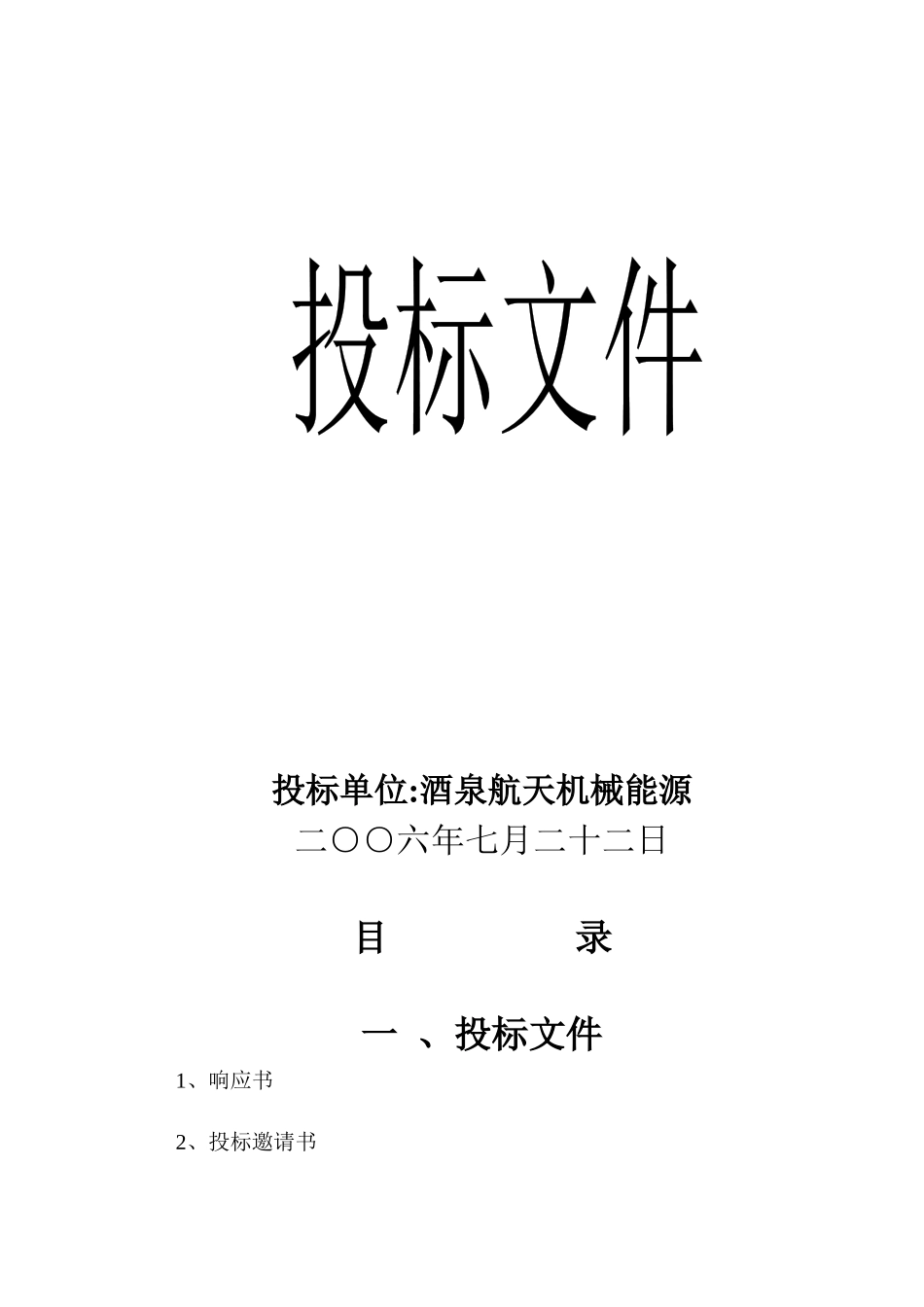 投标文件

投标单位:酒泉航天机械能源

二〇〇六年七月二十二日

目　　　　录

一 、投标文件

1、响应书

2、投标邀请书